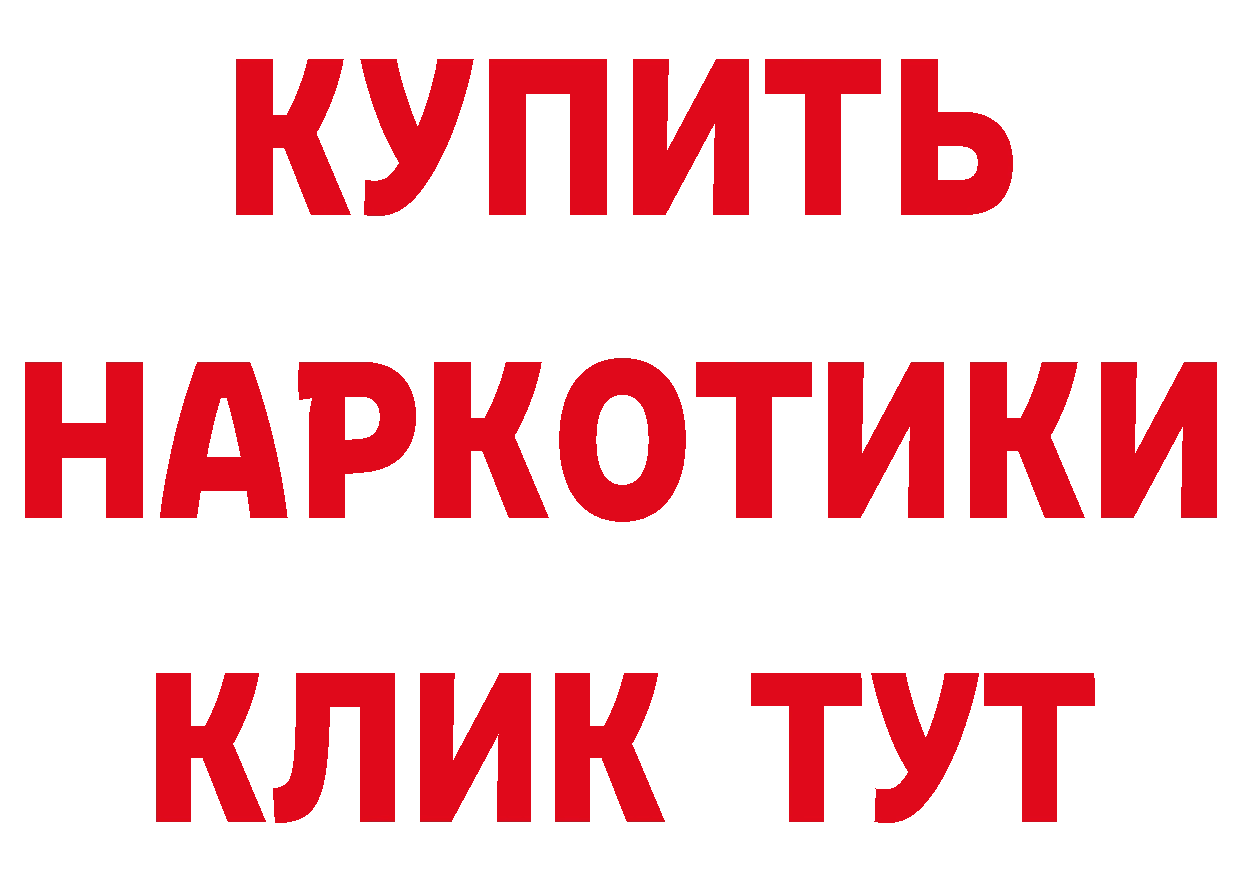 КУПИТЬ
НАРКОТИКИ
КЛИК ТУТ